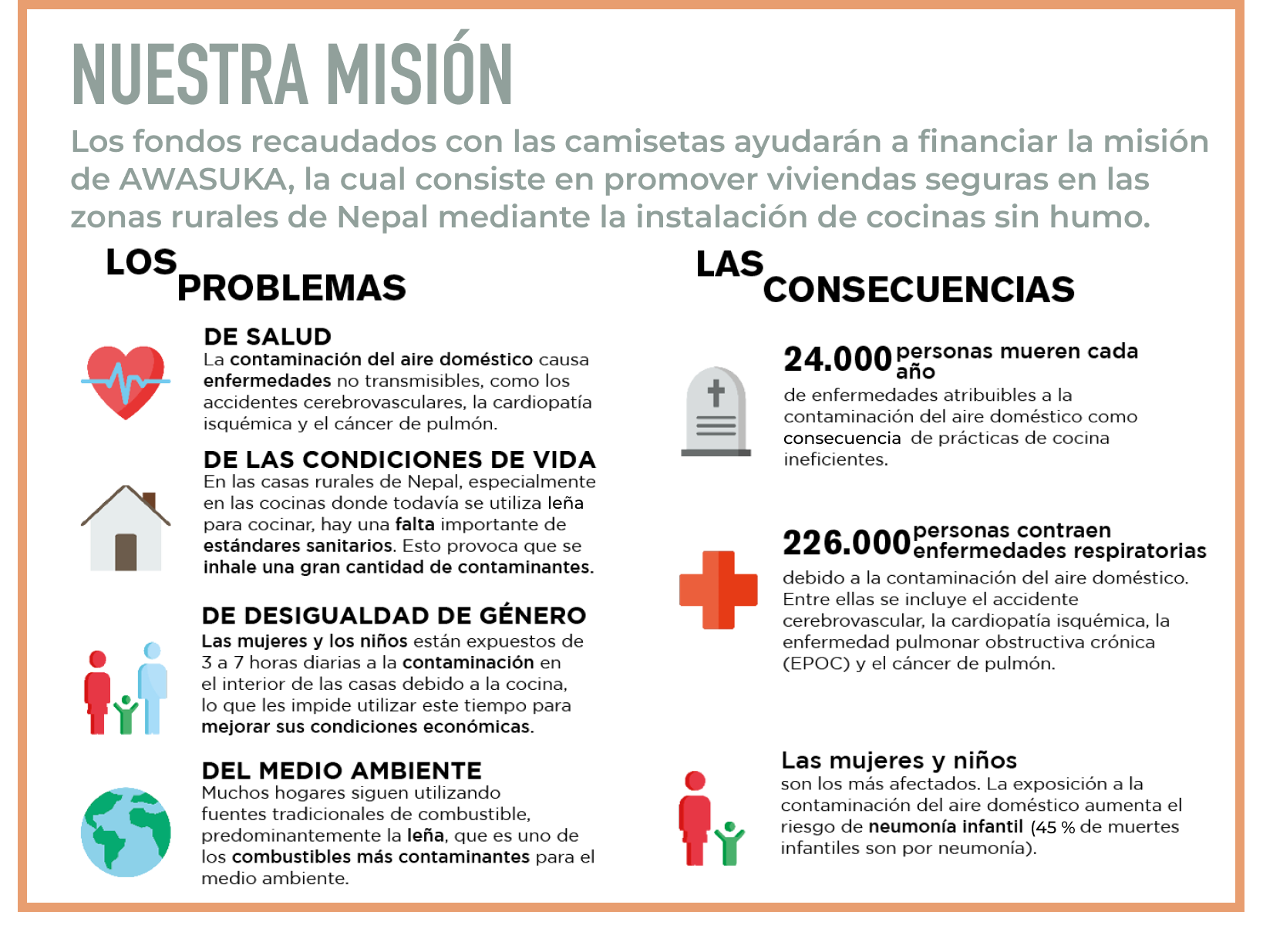 NUESTRA MISIÓN

Los fondos recaudados con las camisetas ayudarán a financiar la misión de AWASUKA, la cual consiste en promover viviendas seguras en las zonas rurales de Nepal mediante la instalación de cocinas sin humo.

LOS PROBLEMAS

DE SALUD
La contaminación del aire doméstico causa enfermedades no transmisibles, como los accidentes cerebrovasculares, la cardiopatía isquémica y el cáncer de pulmón.

DE LAS CONDICIONES DE VIDA
En las casas rurales de Nepal, especialmente en las cocinas donde todavía se utiliza leña para cocinar, hay una falta importante de estándares sanitarios. Esto provoca que se inhale una gran cantidad de contaminantes.

DE DESIGUALDAD DE GÉNERO
Las mujeres y los niños están expuestos de 3 a 7 horas diarias a la contaminación en el interior de las casas debido a la cocina, lo que les impide utilizar este tiempo para mejorar sus condiciones económicas.

DEL MEDIO AMBIENTE
Muchos hogares siguen utilizando fuentes tradicionales de combustible, predominantemente la leña, que es uno de los combustibles más contaminantes para el medio ambiente.

LAS CONSECUENCIAS

24.000 personas mueren cada año
de enfermedades atribuibles a la contaminación del aire doméstico como consecuencia de prácticas de cocina ineficientes.

226.000 personas contraen enfermedades respiratorias
debido a la contaminación del aire doméstico. Entre ellas se incluye el accidente cerebrovascular, la cardiopatía isquémica, la enfermedad pulmonar obstructiva crónica (EPOC) y el cáncer de pulmón.

Las mujeres y niños
son los más afectados. La exposición a la contaminación del aire doméstico aumenta el riesgo de neumonía infantil (45 % de muertes infantiles son por neumonía).